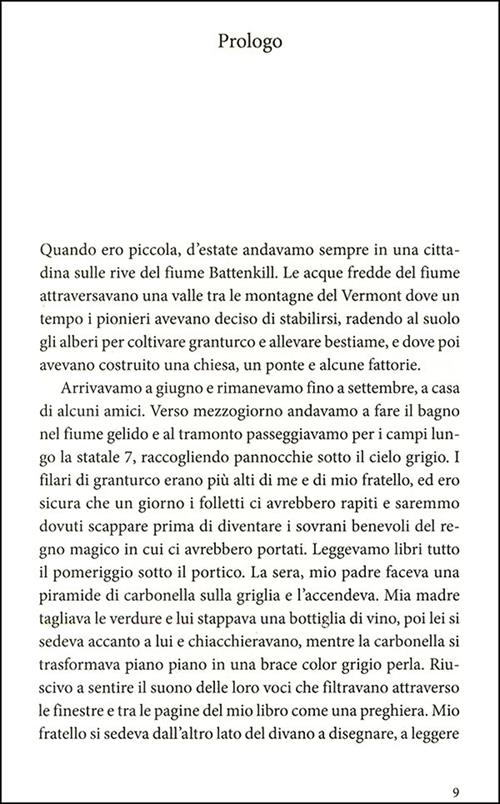 Prologo

Quando ero piccola, d'estate andavamo sempre in una cittadina sulle rive del fiume Battenkill. Le acque fredde del fiume attraversavano una valle tra le montagne del Vermont dove un tempo i pionieri avevano deciso di stabilirsi, radendo al suolo gli alberi per coltivare granturco e allevare bestiame, e dove poi avevano costruito una chiesa, un ponte e alcune fattorie.

Arrivavamo a giugno e rimanevamo fino a settembre, a casa di alcuni amici. Verso mezzogiorno andavamo a fare il bagno nel fiume gelido e al tramonto passeggiavamo per i campi lungo la statale 7, raccogliendo pannocchie sotto il cielo grigio. I filari di granturco erano più alti di me e di mio fratello, ed ero sicura che un giorno i folletti ci avrebbero rapiti e saremmo dovuti scappare prima di diventare i sovrani benevoli del regno magico in cui ci avrebbero portati. Leggevamo libri tutto il pomeriggio sotto il portico. La sera, mio padre faceva una piramide di carbonella sulla griglia e l'accendeva. Mia madre tagliava le verdure e lui stappava una bottiglia di vino, poi lei si sedeva accanto a lui e chiacchieravano, mentre la carbonella si trasformava piano piano in una brace color grigio perla. Riuscivo a sentire il suono delle loro voci che filtravano attraverso le finestre e tra le pagine del mio libro come una preghiera. Mio fratello si sedeva dall'altro lato del divano a disegnare, a leggere

9